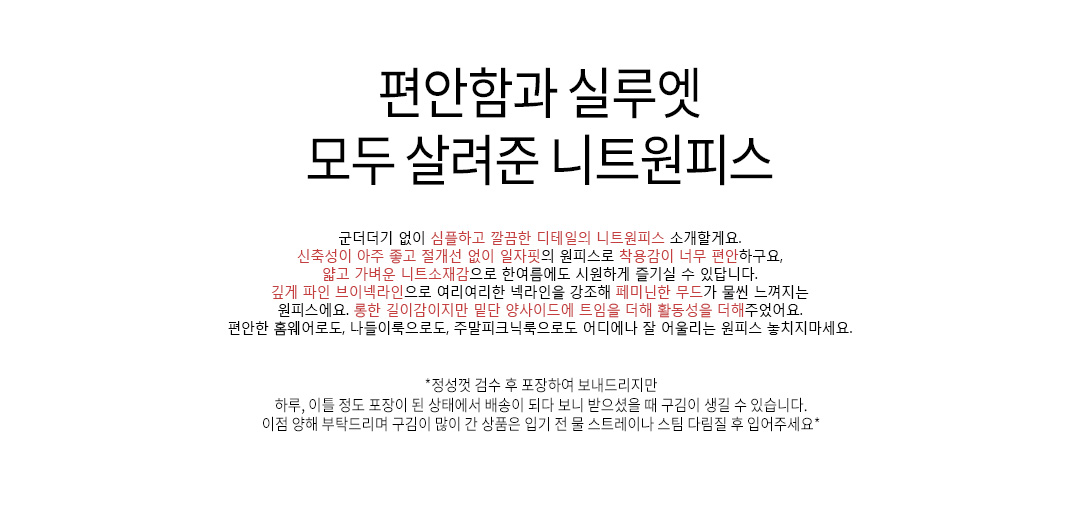 편안함과 실루엣
모두 살려준 니트원피스

군더더기 없이 심플하고 깔끔한 디테일의 니트원피스 소개할게요.
신축성이 아주 좋고 절개선 없이 일자핏의 원피스로 착용감이 너무 편안하구요,
얇고 가벼운 니트소재감으로 한여름에도 시원하게 즐기실 수 있답니다.
깊게 파인 브이넥라인으로 여리여리한 넥라인을 강조해 페미닌한 무드가 물씬 느껴지는
원피스에요. 롱한 길이감이지만 밑단 양사이드에 트임을 더해 활동성을 더해주었어요.
편안한 홈웨어로도, 나들이룩으로도, 주말피크닉룩으로도 어디에나 잘 어울리는 원피스 놓치지마세요.

*정성껏 검수 후 포장하여 보내드리지만
하루, 이틀 정도 포장이 된 상태에서 배송이 되다 보니 받으셨을 때 구김이 생길 수 있습니다.
이점 양해 부탁드리며 구김이 많이 간 상품은 입기 전 물 스트레이나 스팀 다림질 후 입어주세요*